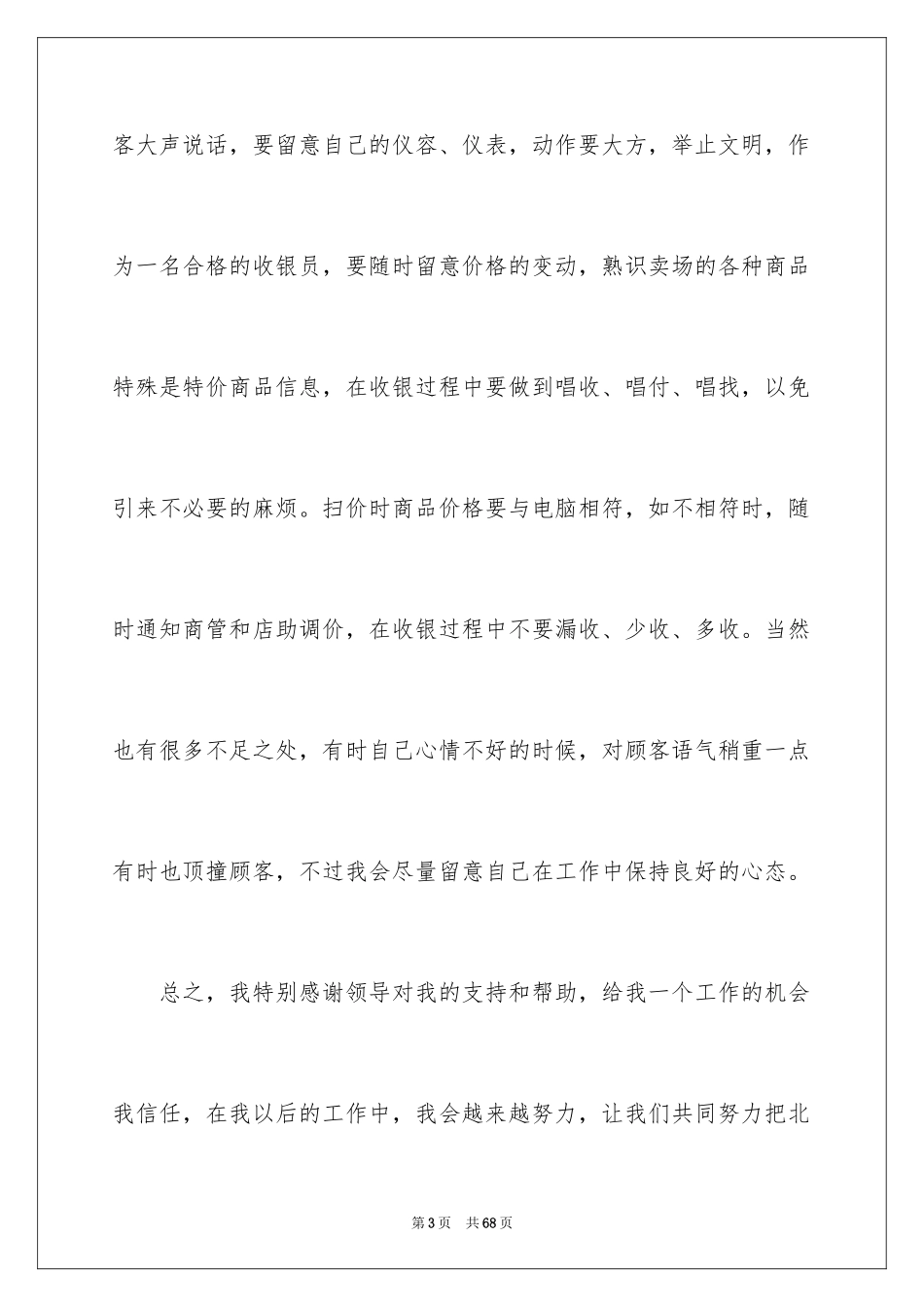 客大声说话，要留意自己的仪容、仪表，动作要大方，举止文明，作为一名合格的收银员，要随时留意价格的变动，熟识卖场的各种商品特殊是特价商品信息，在收银过程中要做到唱收、唱付、唱找，以免引来不必要的麻烦。扫价时商品价格要与电脑相符，如不相符时，随时通知商管和店助调价，在收银过程中不要漏收、少收、多收。当然也有很多不足之处，有时自己心情不好的时候，对顾客语气稍重一点有时也顶撞顾客，不过我会尽量留意自己在工作中保持良好的心态。

总之，我特别感谢领导对我的支持和帮助，给我一个工作的机会我信任，在我以后的工作中，我会越来越努力，让我们共同努力把北

第3页　共68页